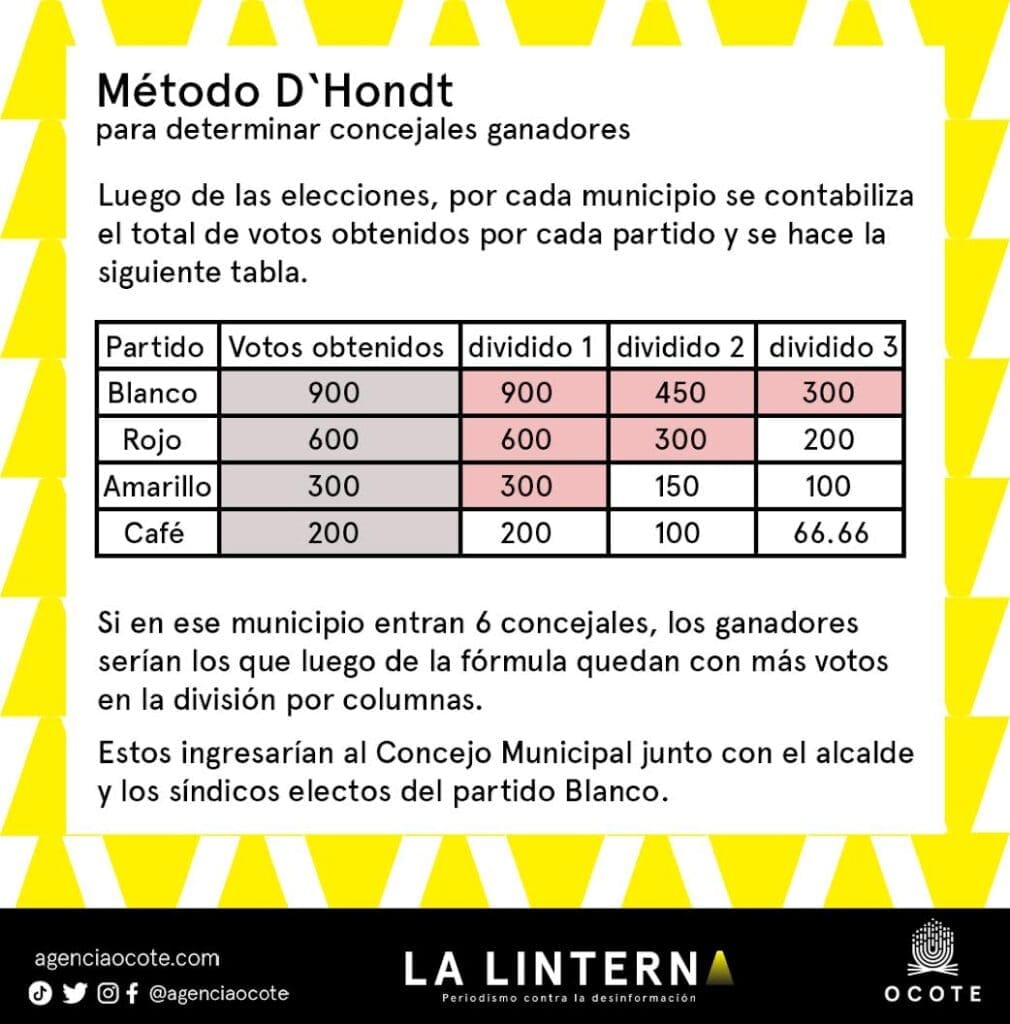 Método D`Hondt
para determinar concejales ganadores

Luego de las elecciones, por cada municipio se contabiliza el total de votos obtenidos por cada partido y se hace la siguiente tabla.

| Partido | Votos obtenidos | dividido 1 | dividido 2 | dividido 3 |
|---|---|---|---|---|
| Blanco | 900 | 900 | 450 | 300 |
| Rojo | 600 | 600 | 300 | 200 |
| Amarillo | 300 | 300 | 150 | 100 |
| Café | 200 | 200 | 100 | 66.66 |

Si en ese municipio entran 6 concejales, los ganadores serían los que luego de la fórmula quedan con más votos en la división por columnas.

Estos ingresarían al Concejo Municipal junto con el alcalde y los síndicos electos del partido Blanco.

agenciaocote.com
@agenciaocote

LA LINTERNA
Periodismo contra la desinformación

OCOTE